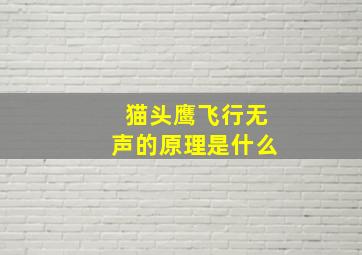 猫头鹰飞行无声的原理是什么